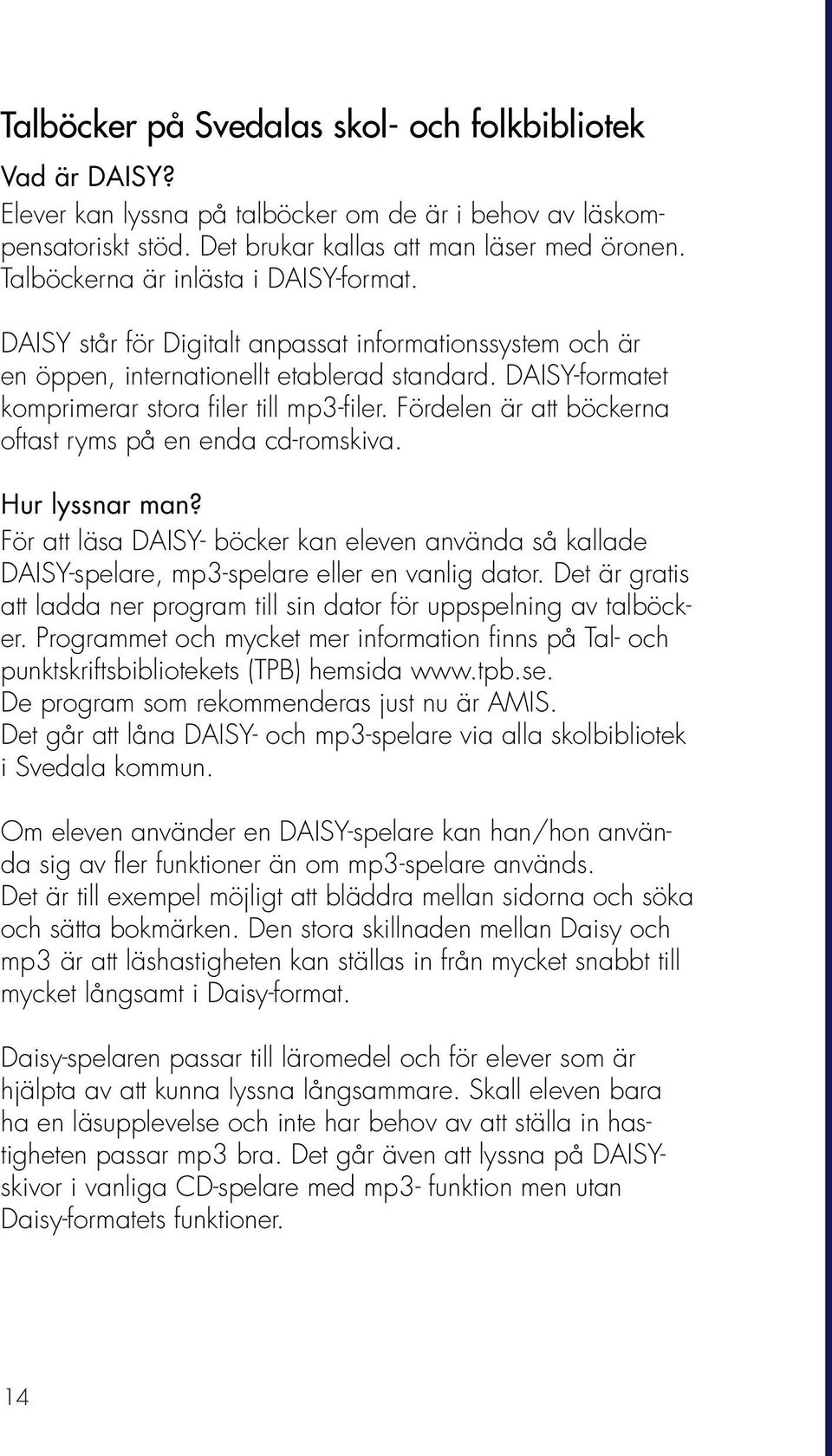 Talböcker på Svedalas skol- och folkbibliotek

Vad är DAISY?

Elever kan lyssna på talböcker om de är i behov av läskompensatoriskt stöd. Det brukar kallas att man läser med öronen. Talböckerna är inlästa i DAISY-format.

DAISY står för Digitalt anpassat informationssystem och är en öppen, internationellt etablerad standard. DAISY-formatet komprimerar stora filer till mp3-filer. Fördelen är att böckerna oftast ryms på en enda cd-romskiva.

Hur lyssnar man?

För att läsa DAISY- böcker kan eleven använda så kallade DAISY-spelare, mp3-spelare eller en vanlig dator. Det är gratis att ladda ner program till sin dator för uppspelning av talböcker. Programmet och mycket mer information finns på Tal- och punktskriftsbibliotekets (TPB) hemsida www.tpb.se. De program som rekommenderas just nu är AMIS. Det går att låna DAISY- och mp3-spelare via alla skolbibliotek i Svedala kommun.

Om eleven använder en DAISY-spelare kan han/hon använda sig av fler funktioner än om mp3-spelare används. Det är till exempel möjligt att bläddra mellan sidorna och söka och sätta bokmärken. Den stora skillnaden mellan Daisy och mp3 är att läshastigheten kan ställas in från mycket snabbt till mycket långsamt i Daisy-format.

Daisy-spelaren passar till läromedel och för elever som är hjälpta av att kunna lyssna långsammare. Skall eleven bara ha en läsupplevelse och inte har behov av att ställa in hastigheten passar mp3 bra. Det går även att lyssna på DAISY-skivor i vanliga CD-spelare med mp3- funktion men utan Daisy-formatets funktioner.

14